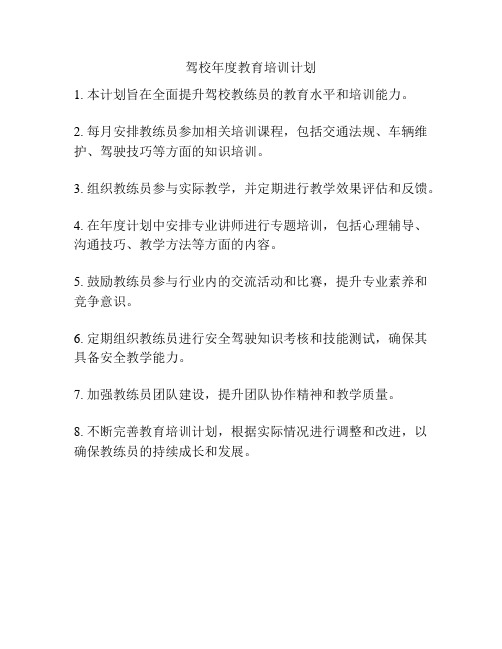 驾校年度教育培训计划

1. 本计划旨在全面提升驾校教练员的教育水平和培训能力。

2. 每月安排教练员参加相关培训课程，包括交通法规、车辆维护、驾驶技巧等方面的知识培训。

3. 组织教练员参与实际教学，并定期进行教学效果评估和反馈。

4. 在年度计划中安排专业讲师进行专题培训，包括心理辅导、沟通技巧、教学方法等方面的内容。

5. 鼓励教练员参与行业内的交流活动和比赛，提升专业素养和竞争意识。

6. 定期组织教练员进行安全驾驶知识考核和技能测试，确保其具备安全教学能力。

7. 加强教练员团队建设，提升团队协作精神和教学质量。

8. 不断完善教育培训计划，根据实际情况进行调整和改进，以确保教练员的持续成长和发展。